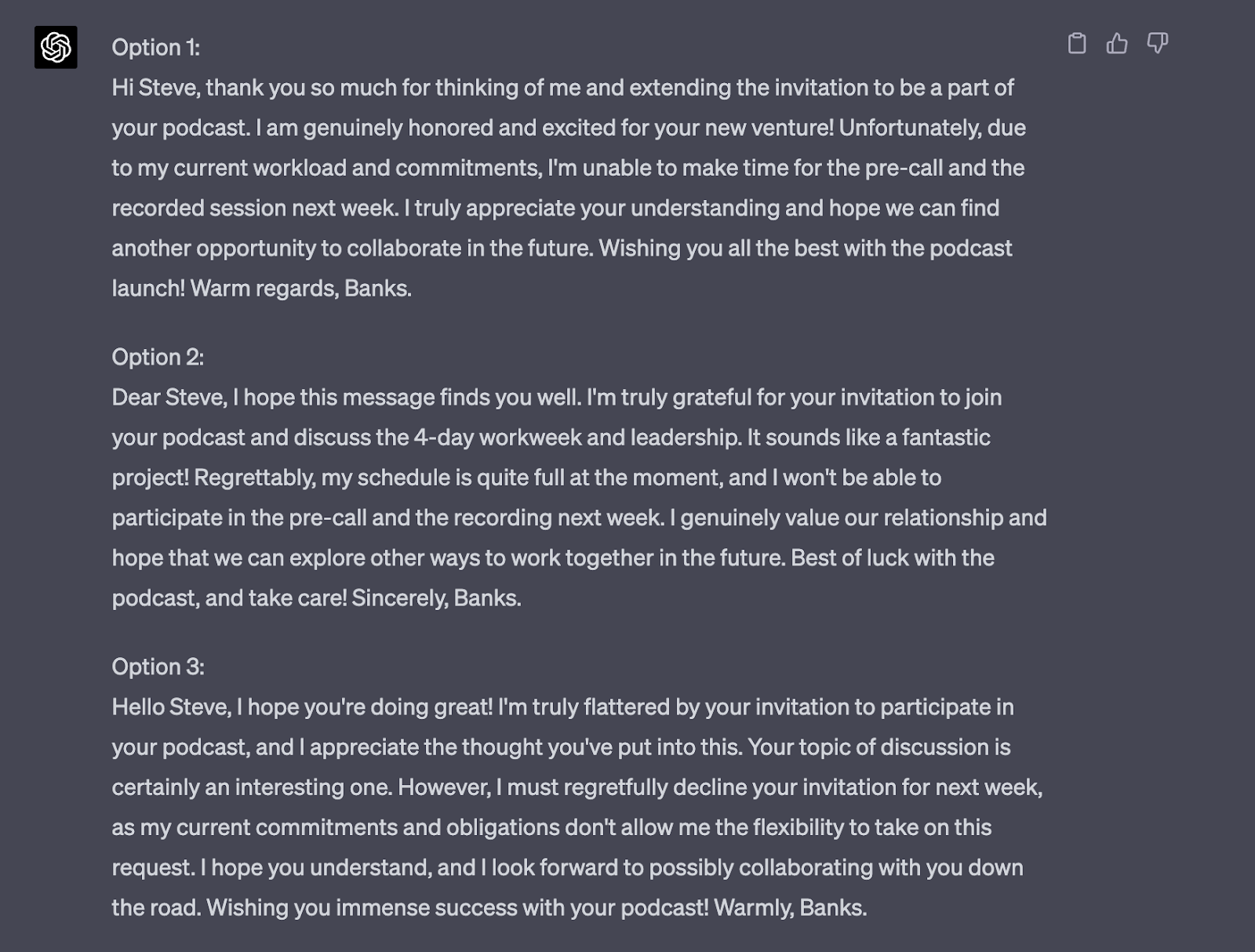 Option 1:
Hi Steve, thank you so much for thinking of me and extending the invitation to be a part of your podcast. I am genuinely honored and excited for your new venture! Unfortunately, due to my current workload and commitments, I'm unable to make time for the pre-call and the recorded session next week. I truly appreciate your understanding and hope we can find another opportunity to collaborate in the future. Wishing you all the best with the podcast launch! Warm regards, Banks.

Option 2:
Dear Steve, I hope this message finds you well. I'm truly grateful for your invitation to join your podcast and discuss the 4-day workweek and leadership. It sounds like a fantastic project! Regrettably, my schedule is quite full at the moment, and I won't be able to participate in the pre-call and the recording next week. I genuinely value our relationship and hope that we can explore other ways to work together in the future. Best of luck with the podcast, and take care! Sincerely, Banks.

Option 3:
Hello Steve, I hope you're doing great! I'm truly flattered by your invitation to participate in your podcast, and I appreciate the thought you've put into this. Your topic of discussion is certainly an interesting one. However, I must regretfully decline your invitation for next week, as my current commitments and obligations don't allow me the flexibility to take on this request. I hope you understand, and I look forward to possibly collaborating with you down the road. Wishing you immense success with your podcast! Warmly, Banks.